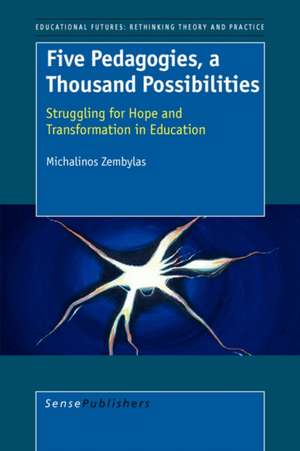 EDUCATIONAL FUTURES: RETHINKING THEORY AND PRACTICE

Five Pedagogies, a Thousand Possibilities

Struggling for Hope and Transformation in Education

Michalinos Zembylas

SensePublishers